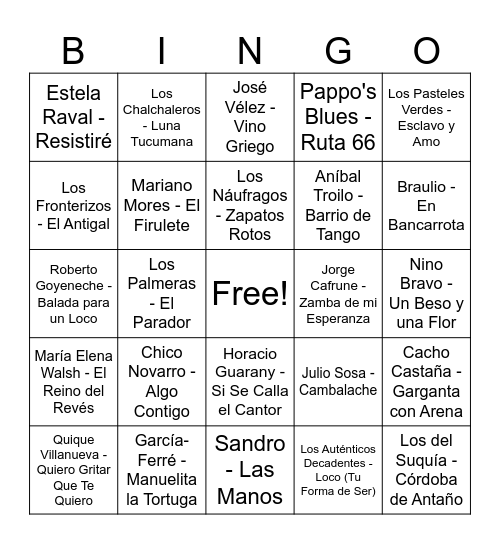 | B | I | N | G | O |
|---|---|---|---|---|
| Estela Raval - Resistiré | Los Chalchaleros - Luna Tucumana | José Vélez - Vino Griego | Pappo's Blues - Ruta 66 | Los Pasteles Verdes - Esclavo y Amo |
| Los Fronterizos - El Antigal | Mariano Mores - El Firulete | Los Náufragos - Zapatos Rotos | Aníbal Troilo - Barrio de Tango | Braulio - En Bancarrota |
| Roberto Goyeneche - Balada para un Loco | Los Palmeras - El Parador | Free! | Jorge Cafrune - Zamba de mi Esperanza | Nino Bravo - Un Beso y una Flor |
| María Elena Walsh - El Reino del Revés | Chico Novarro - Algo Contigo | Horacio Guarany - Si Se Calla el Cantor | Julio Sosa - Cambalache | Cacho Castaña - Garganta con Arena |
| Quique Villanueva - Quiero Gritar Que Te Quiero | García-Ferré - Manuelita la Tortuga | Sandro - Las Manos | Los Auténticos Decadentes - Loco (Tu Forma de Ser) | Los del Suquía - Córdoba de Antaño |